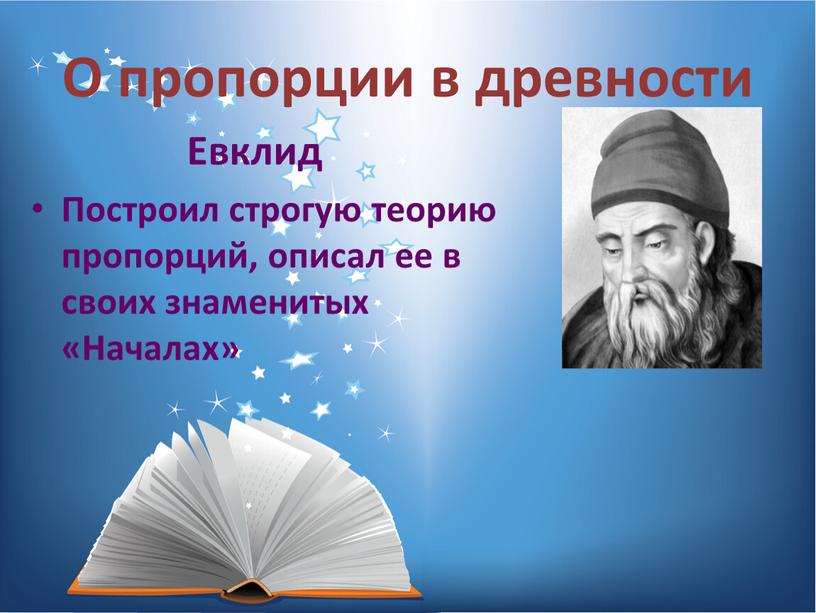 О пропорции в древности

Евклид

• Построил строгую теорию пропорций, описал ее в своих знаменитых «Началах»